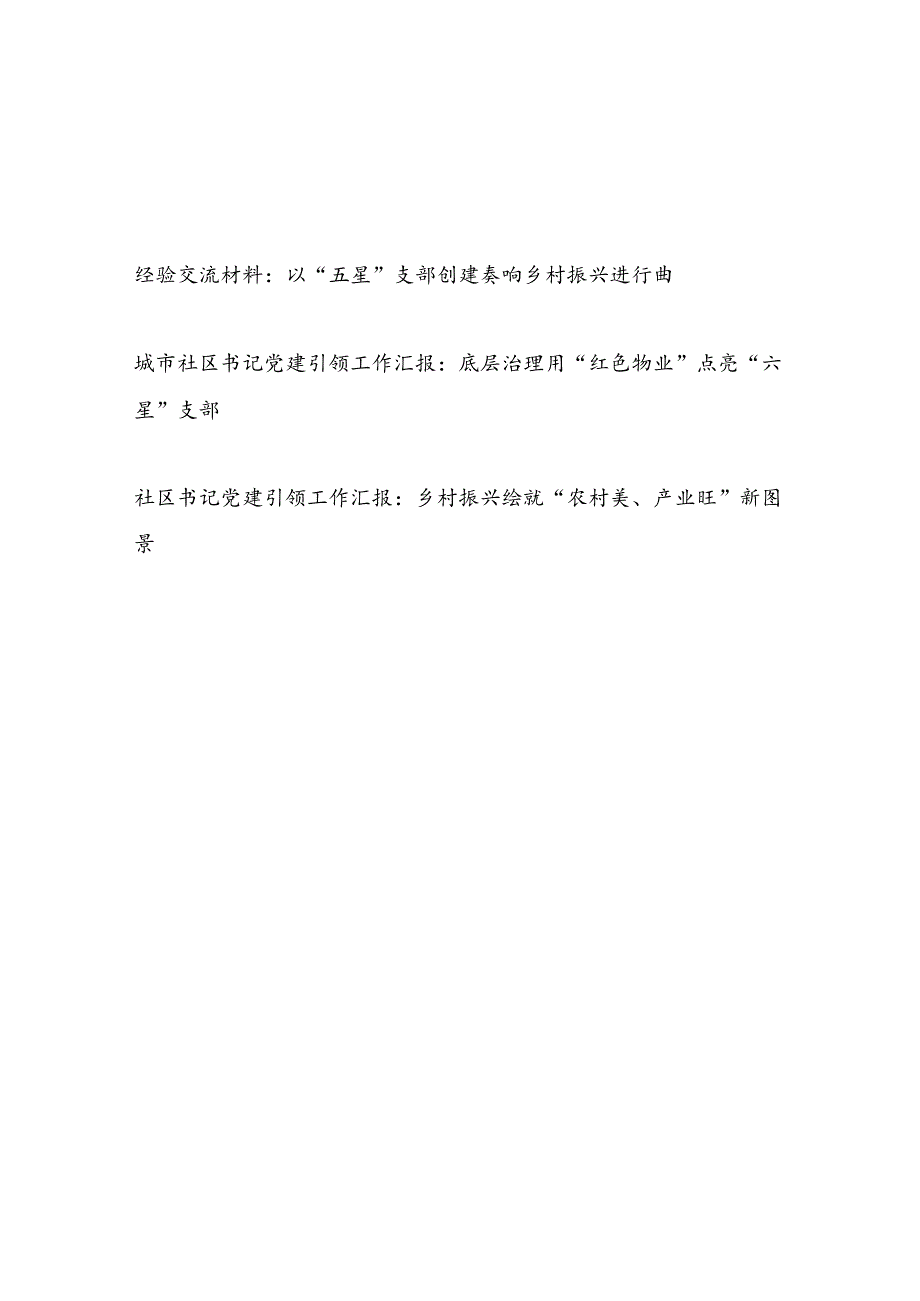 经验交流材料：以“五星”支部创建奏响乡村振兴进行曲

城市社区书记党建引领工作汇报：底层治理用“红色物业”点亮“六星”支部

社区书记党建引领工作汇报：乡村振兴绘就“农村美、产业旺”新图景